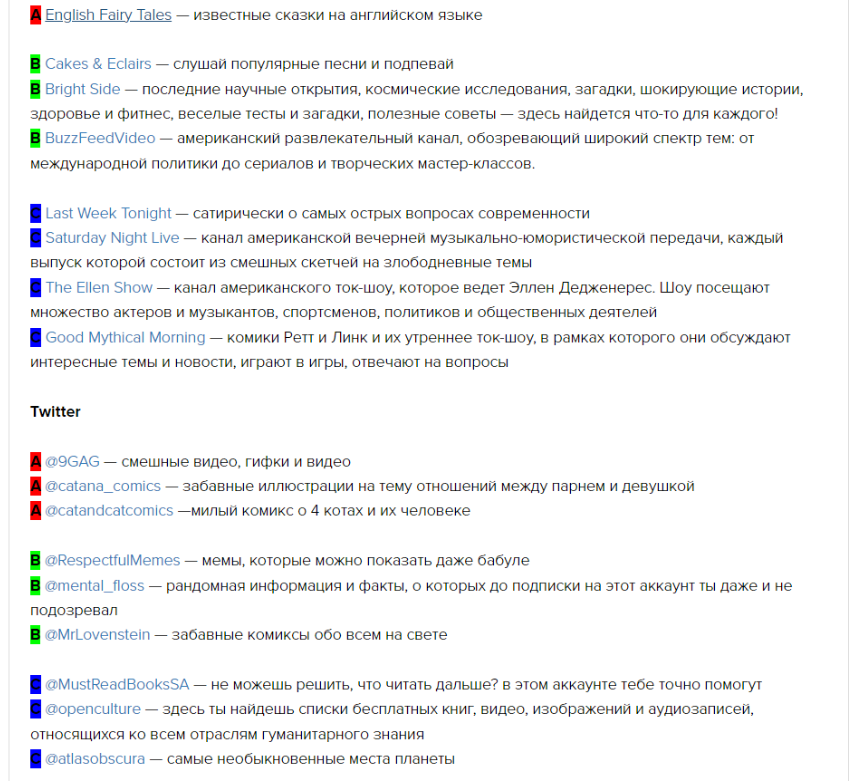 A English Fairy Tales — известные сказки на английском языке

B Cakes & Eclairs — слушай популярные песни и подпевай
B Bright Side — последние научные открытия, космические исследования, загадки, шокирующие истории, здоровье и фитнес, веселые тесты и загадки, полезные советы — здесь найдется что-то для каждого!
B BuzzFeedVideo — американский развлекательный канал, обозревающий широкий спектр тем: от международной политики до сериалов и творческих мастер-классов.

C Last Week Tonight — сатирически о самых острых вопросах современности
C Saturday Night Live — канал американской вечерней музыкально-юмористической передачи, каждый выпуск которой состоит из смешных скетчей на злободневные темы
C The Ellen Show — канал американского ток-шоу, которое ведет Эллен Дедженерес. Шоу посещают множество актеров и музыкантов, спортсменов, политиков и общественных деятелей
C Good Mythical Morning — комики Ретт и Линк и их утреннее ток-шоу, в рамках которого они обсуждают интересные темы и новости, играют в игры, отвечают на вопросы

Twitter

A @9GAG — смешные видео, гифки и видео
A @catana_comics — забавные иллюстрации на тему отношений между парнем и девушкой
A @catandcatcomics —милый комикс о 4 котах и их человеке

B @RespectfulMemes — мемы, которые можно показать даже бабуле
B @mental_floss — рандомная информация и факты, о которых до подписки на этот аккаунт ты даже и не подозревал
B @MrLovenstein — забавные комиксы обо всем на свете

C @MustReadBooksSA — не можешь решить, что читать дальше? в этом аккаунте тебе точно помогут
C @openculture — здесь ты найдешь списки бесплатных книг, видео, изображений и аудиозаписей, относящихся ко всем отраслям гуманитарного знания
C @atlasobscura — самые необыкновенные места планеты